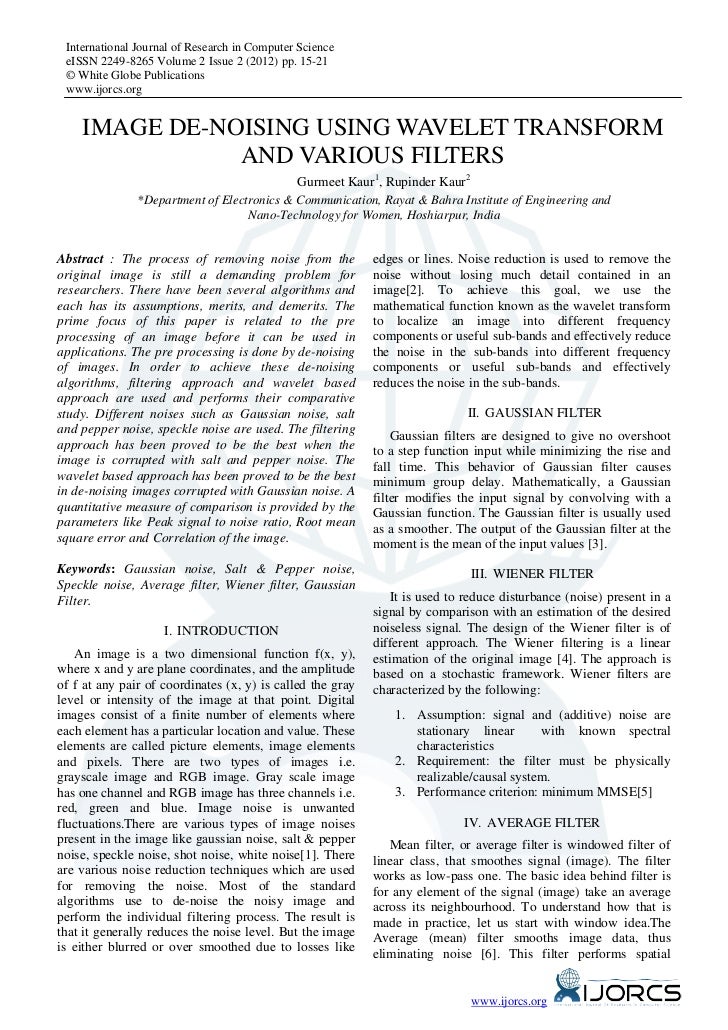 International Journal of Research in Computer Science
eISSN 2249-8265 Volume 2 Issue 2 (2012) pp. 15-21
© White Globe Publications
www.ijorcs.org

IMAGE DE-NOISING USING WAVELET TRANSFORM AND VARIOUS FILTERS

Gurmeet Kaur$^1$, Rupinder Kaur$^2$
*Department of Electronics & Communication, Rayat & Bahra Institute of Engineering and Nano-Technology for Women, Hoshiarpur, India

Abstract : The process of removing noise from the original image is still a demanding problem for researchers. There have been several algorithms and each has its assumptions, merits, and demerits. The prime focus of this paper is related to the pre processing of an image before it can be used in applications. The pre processing is done by de-noising of images. In order to achieve these de-noising algorithms, filtering approach and wavelet based approach are used and performs their comparative study. Different noises such as Gaussian noise, salt and pepper noise, speckle noise are used. The filtering approach has been proved to be the best when the image is corrupted with salt and pepper noise. The wavelet based approach has been proved to be the best in de-noising images corrupted with Gaussian noise. A quantitative measure of comparison is provided by the parameters like Peak signal to noise ratio, Root mean square error and Correlation of the image.

Keywords: Gaussian noise, Salt & Pepper noise, Speckle noise, Average filter, Wiener filter, Gaussian Filter.

I. INTRODUCTION

An image is a two dimensional function f(x, y), where x and y are plane coordinates, and the amplitude of f at any pair of coordinates (x, y) is called the gray level or intensity of the image at that point. Digital images consist of a finite number of elements where each element has a particular location and value. These elements are called picture elements, image elements and pixels. There are two types of images i.e. grayscale image and RGB image. Gray scale image has one channel and RGB image has three channels i.e. red, green and blue. Image noise is unwanted fluctuations.There are various types of image noises present in the image like gaussian noise, salt & pepper noise, speckle noise, shot noise, white noise[1]. There are various noise reduction techniques which are used for removing the noise. Most of the standard algorithms use to de-noise the noisy image and perform the individual filtering process. The result is that it generally reduces the noise level. But the image is either blurred or over smoothed due to losses like edges or lines. Noise reduction is used to remove the noise without losing much detail contained in an image[2]. To achieve this goal, we use the mathematical function known as the wavelet transform to localize an image into different frequency components or useful sub-bands and effectively reduce the noise in the sub-bands into different frequency components or useful sub-bands and effectively reduces the noise in the sub-bands.

II. GAUSSIAN FILTER

Gaussian filters are designed to give no overshoot to a step function input while minimizing the rise and fall time. This behavior of Gaussian filter causes minimum group delay. Mathematically, a Gaussian filter modifies the input signal by convolving with a Gaussian function. The Gaussian filter is usually used as a smoother. The output of the Gaussian filter at the moment is the mean of the input values [3].

III. WIENER FILTER

It is used to reduce disturbance (noise) present in a signal by comparison with an estimation of the desired noiseless signal. The design of the Wiener filter is of different approach. The Wiener filtering is a linear estimation of the original image [4]. The approach is based on a stochastic framework. Wiener filters are characterized by the following:

1. Assumption: signal and (additive) noise are stationary linear with known spectral characteristics
2. Requirement: the filter must be physically realizable/causal system.
3. Performance criterion: minimum MMSE[5]

IV. AVERAGE FILTER

Mean filter, or average filter is windowed filter of linear class, that smoothes signal (image). The filter works as low-pass one. The basic idea behind filter is for any element of the signal (image) take an average across its neighbourhood. To understand how that is made in practice, let us start with window idea.The Average (mean) filter smooths image data, thus eliminating noise [6]. This filter performs spatial

www.ijorcs.org
IJORCS